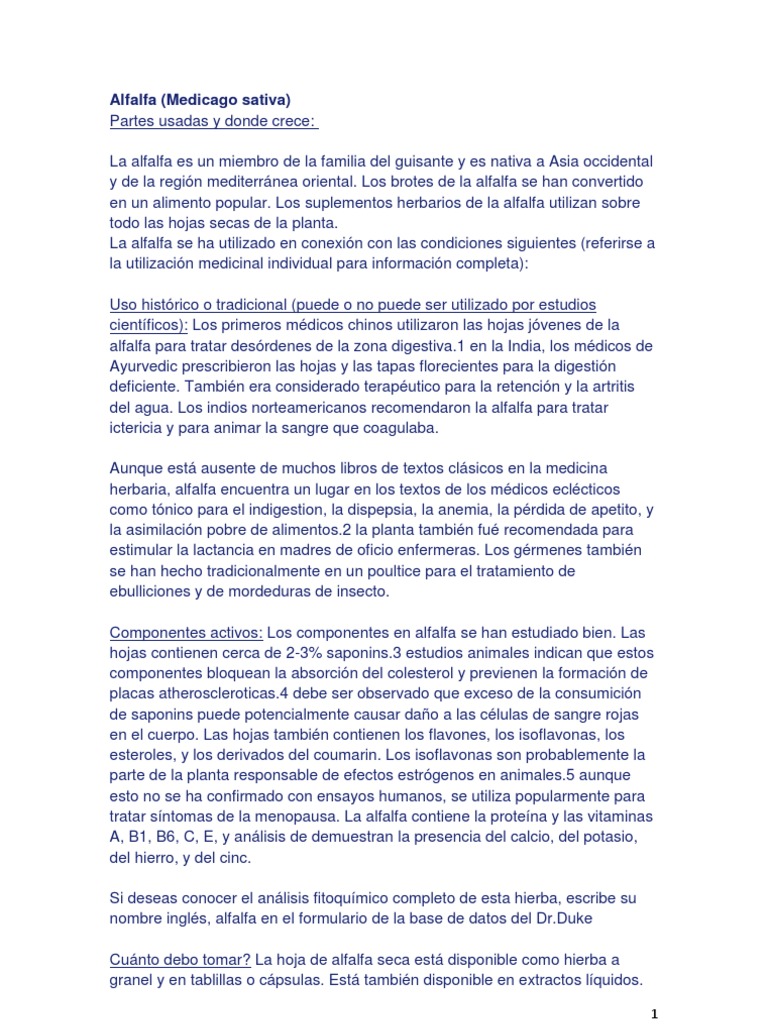 Alfalfa (Medicago sativa)
Partes usadas y donde crece:

La alfalfa es un miembro de la familia del guisante y es nativa a Asia occidental y de la región mediterránea oriental. Los brotes de la alfalfa se han convertido en un alimento popular. Los suplementos herbarios de la alfalfa utilizan sobre todo las hojas secas de la planta.
La alfalfa se ha utilizado en conexión con las condiciones siguientes (referirse a la utilización medicinal individual para información completa):

Uso histórico o tradicional (puede o no puede ser utilizado por estudios científicos): Los primeros médicos chinos utilizaron las hojas jóvenes de la alfalfa para tratar desórdenes de la zona digestiva.1 en la India, los médicos de Ayurvedic prescribieron las hojas y las tapas florecientes para la digestión deficiente. También era considerado terapéutico para la retención y la artritis del agua. Los indios norteamericanos recomendaron la alfalfa para tratar ictericia y para animar la sangre que coagulaba.

Aunque está ausente de muchos libros de textos clásicos en la medicina herbaria, alfalfa encuentra un lugar en los textos de los médicos eclécticos como tónico para el indigestion, la dispepsia, la anemia, la pérdida de apetito, y la asimilación pobre de alimentos.2 la planta también fué recomendada para estimular la lactancia en madres de oficio enfermeras. Los gérmenes también se han hecho tradicionalmente en un poultice para el tratamiento de ebulliciones y de mordeduras de insecto.

Componentes activos: Los componentes en alfalfa se han estudiado bien. Las hojas contienen cerca de 2-3% saponins.3 estudios animales indican que estos componentes bloquean la absorción del colesterol y previenen la formación de placas atheroscleroticas.4 debe ser observado que exceso de la consumición de saponins puede potencialmente causar daño a las células de sangre rojas en el cuerpo. Las hojas también contienen los flavones, los isoflavonas, los esteroles, y los derivados del coumarin. Los isoflavonas son probablemente la parte de la planta responsable de efectos estrógenos en animales.5 aunque esto no se ha confirmado con ensayos humanos, se utiliza popularmente para tratar síntomas de la menopausa. La alfalfa contiene la proteína y las vitaminas A, B1, B6, C, E, y análisis de demuestran la presencia del calcio, del potasio, del hierro, y del cinc.

Si deseas conocer el análisis fitoquímico completo de esta hierba, escribe su nombre inglés, alfalfa en el formulario de la base de datos del Dr.Duke

Cuánto debo tomar? La hoja de alfalfa seca está disponible como hierba a granel y en tablillas o cápsulas. Está también disponible en extractos líquidos.

1